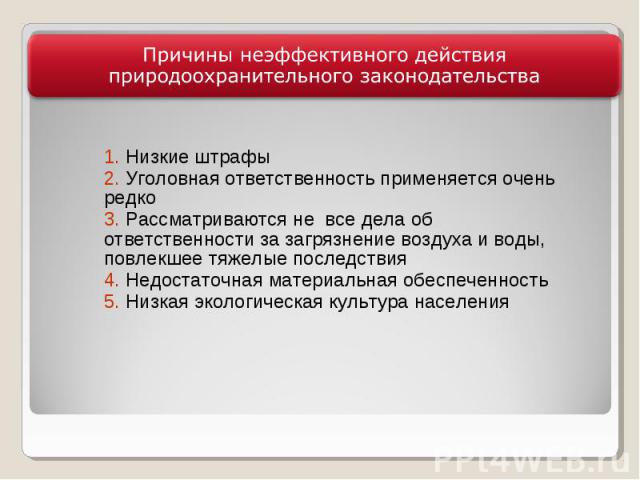 Причины неэффективного действия природоохранительного законодательства

1. Низкие штрафы
2. Уголовная ответственность применяется очень редко
3. Рассматриваются не все дела об ответственности за загрязнение воздуха и воды, повлекшее тяжелые последствия
4. Недостаточная материальная обеспеченность
5. Низкая экологическая культура населения

PPt4WEB.ru